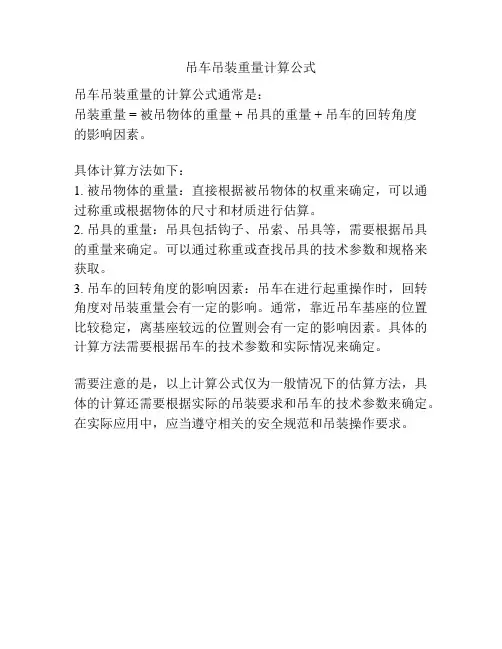 吊车吊装重量计算公式

吊车吊装重量的计算公式通常是：
吊装重量 = 被吊物体的重量 + 吊具的重量 + 吊车的回转角度的影响因素。

具体计算方法如下：
1. 被吊物体的重量：直接根据被吊物体的权重来确定，可以通过称重或根据物体的尺寸和材质进行估算。
2. 吊具的重量：吊具包括钩子、吊索、吊具等，需要根据吊具的重量来确定。可以通过称重或查找吊具的技术参数和规格来获取。
3. 吊车的回转角度的影响因素：吊车在进行起重操作时，回转角度对吊装重量会有一定的影响。通常，靠近吊车基座的位置比较稳定，离基座较远的位置则会有一定的影响因素。具体的计算方法需要根据吊车的技术参数和实际情况来确定。

需要注意的是，以上计算公式仅为一般情况下的估算方法，具体的计算还需要根据实际的吊装要求和吊车的技术参数来确定。在实际应用中，应当遵守相关的安全规范和吊装操作要求。